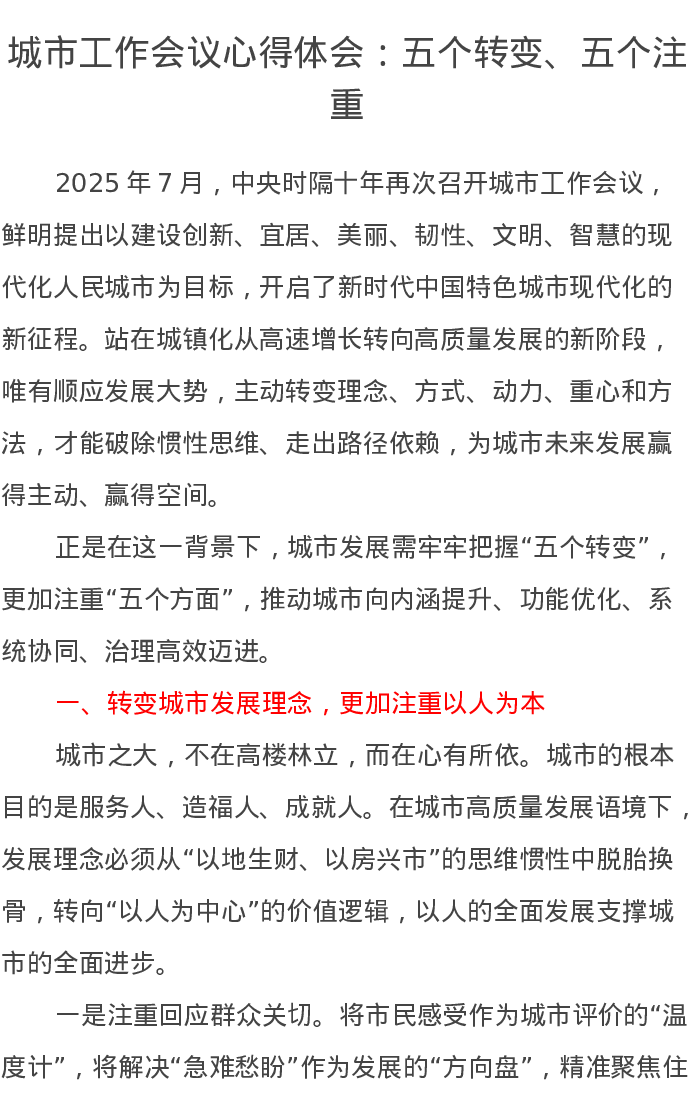 城市工作会议心得体会：五个转变、五个注重

2025 年 7 月，中央时隔十年再次召开城市工作会议，鲜明提出以建设创新、宜居、美丽、韧性、文明、智慧的现代化人民城市为目标，开启了新时代中国特色城市现代化的新征程。站在城镇化从高速增长转向高质量发展的新阶段，唯有顺应发展大势，主动转变理念、方式、动力、重心和方法，才能破除惯性思维、走出路径依赖，为城市未来发展赢得主动、赢得空间。

正是在这一背景下，城市发展需牢牢把握“五个转变”，更加注重“五个方面”，推动城市向内涵提升、功能优化、系统协同、治理高效迈进。

一、转变城市发展理念，更加注重以人为本

城市之大，不在高楼林立，而在心有所依。城市的根本目的是服务人、造福人、成就人。在城市高质量发展语境下，发展理念必须从“以地生财、以房兴市”的思维惯性中脱胎换骨，转向“以人为中心”的价值逻辑，以人的全面发展支撑城市的全面进步。

一是注重回应群众关切。将市民感受作为城市评价的“温度计”，将解决“急难愁盼”作为发展的“方向盘”，精准聚焦住